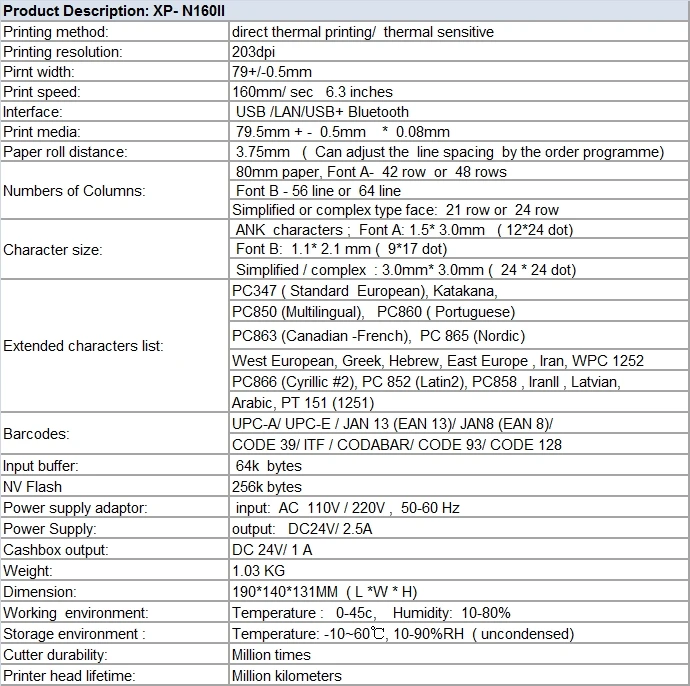 | Product Description: XP- N160II | |
|---|---|
| Printing method: | direct thermal printing/ thermal sensitive |
| Printing resolution: | 203dpi |
| Pirnt width: | 79+/-0.5mm |
| Print speed: | 160mm/ sec 6.3 inches |
| Interface: | USB /LAN/USB+ Bluetooth |
| Print media: | 79.5mm + - 0.5mm * 0.08mm |
| Paper roll distance: | 3.75mm ( Can adjust the line spacing by the order programme) |
| Numbers of Columns: | 80mm paper, Font A- 42 row or 48 rows |
| | Font B - 56 line or 64 line |
| | Simplified or complex type face: 21 row or 24 row |
| Character size: | ANK characters ; Font A: 1.5* 3.0mm ( 12*24 dot) |
| | Font B: 1.1* 2.1 mm ( 9*17 dot) |
| | Simplified / complex : 3.0mm* 3.0mm ( 24 * 24 dot) |
| Extended characters list: | PC347 ( Standard European), Katakana, |
| | PC850 (Multilingual), PC860 ( Portuguese) |
| | PC863 (Canadian -French), PC 865 (Nordic) |
| | West European, Greek, Hebrew, East Europe , Iran, WPC 1252 |
| | PC866 (Cyrillic #2), PC 852 (Latin2), PC858 , IranII , Latvian, |
| | Arabic, PT 151 (1251) |
| Barcodes: | UPC-A/ UPC-E / JAN 13 (EAN 13)/ JAN8 (EAN 8)/ |
| | CODE 39/ ITF / CODABAR/ CODE 93/ CODE 128 |
| Input buffer: | 64k bytes |
| NV Flash | 256k bytes |
| Power supply adaptor: | input: AC 110V / 220V , 50-60 Hz |
| Power Supply: | output: DC24V/ 2.5A |
| Cashbox output: | DC 24V/ 1 A |
| Weight: | 1.03 KG |
| Dimension: | 190*140*131MM ( L *W * H) |
| Working environment: | Temperature : 0-45c, Humidity: 10-80% |
| Storage environment : | Temperature: -10~60℃, 10-90%RH ( uncondensed) |
| Cutter durability: | Million times |
| Printer head lifetime: | Million kilometers |